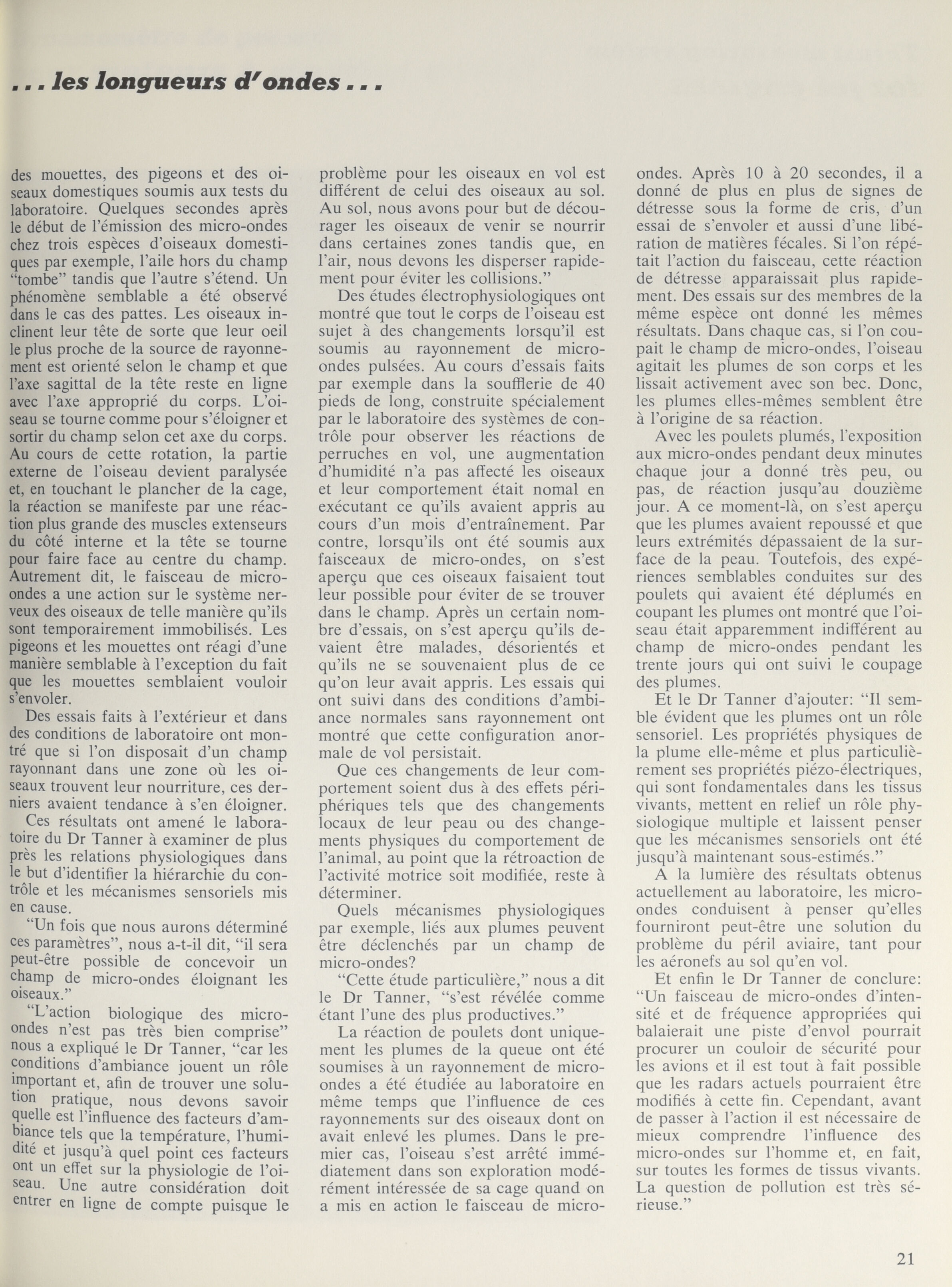 . . . les longueurs d'ondes . . .

des mouettes, des pigeons et des oiseaux domestiques soumis aux tests du laboratoire. Quelques secondes après le début de l'émission des micro-ondes chez trois espèces d'oiseaux domestiques par exemple, l'aile hors du champ "tombe" tandis que l'autre s'étend. Un phénomène semblable a été observé dans le cas des pattes. Les oiseaux inclinent leur tête de sorte que leur oeil le plus proche de la source de rayonnement est orienté selon le champ et que l'axe sagittal de la tête reste en ligne avec l'axe approprié du corps. L'oiseau se tourne comme pour s'éloigner et sortir du champ selon cet axe du corps. Au cours de cette rotation, la partie externe de l'oiseau devient paralysée et, en touchant le plancher de la cage, la réaction se manifeste par une réaction plus grande des muscles extenseurs du côté interne et la tête se tourne pour faire face au centre du champ. Autrement dit, le faisceau de micro-ondes a une action sur le système nerveux des oiseaux de telle manière qu'ils sont temporairement immobilisés. Les pigeons et les mouettes ont réagi d'une manière semblable à l'exception du fait que les mouettes semblaient vouloir s'envoler.

Des essais faits à l'extérieur et dans des conditions de laboratoire ont montré que si l'on disposait d'un champ rayonnant dans une zone où les oiseaux trouvent leur nourriture, ces derniers avaient tendance à s'en éloigner.

Ces résultats ont amené le laboratoire du Dr Tanner à examiner de plus près les relations physiologiques dans le but d'identifier la hiérarchie du contrôle et les mécanismes sensoriels mis en cause.

"Un fois que nous aurons déterminé ces paramètres", nous a-t-il dit, "il sera peut-être possible de concevoir un champ de micro-ondes éloignant les oiseaux."

"L'action biologique des micro-ondes n'est pas très bien comprise" nous a expliqué le Dr Tanner, "car les conditions d'ambiance jouent un rôle important et, afin de trouver une solution pratique, nous devons savoir quelle est l'influence des facteurs d'ambiance tels que la température, l'humidité et jusqu'à quel point ces facteurs ont un effet sur la physiologie de l'oiseau. Une autre considération doit entrer en ligne de compte puisque le problème pour les oiseaux en vol est différent de celui des oiseaux au sol. Au sol, nous avons pour but de décourager les oiseaux de venir se nourrir dans certaines zones tandis que, en l'air, nous devons les disperser rapidement pour éviter les collisions."

Des études électrophysiologiques ont montré que tout le corps de l'oiseau est sujet à des changements lorsqu'il est soumis au rayonnement de micro-ondes pulsées. Au cours d'essais faits par exemple dans la soufflerie de 40 pieds de long, construite spécialement par le laboratoire des systèmes de contrôle pour observer les réactions de perruches en vol, une augmentation d'humidité n'a pas affecté les oiseaux et leur comportement était nomal en exécutant ce qu'ils avaient appris au cours d'un mois d'entraînement. Par contre, lorsqu'ils ont été soumis aux faisceaux de micro-ondes, on s'est aperçu que ces oiseaux faisaient tout leur possible pour éviter de se trouver dans le champ. Après un certain nombre d'essais, on s'est aperçu qu'ils devaient être malades, désorientés et qu'ils ne se souvenaient plus de ce qu'on leur avait appris. Les essais qui ont suivi dans des conditions d'ambiance normales sans rayonnement ont montré que cette configuration anormale de vol persistait.

Que ces changements de leur comportement soient dus à des effets périphériques tels que des changements locaux de leur peau ou des changements physiques du comportement de l'animal, au point que la rétroaction de l'activité motrice soit modifiée, reste à déterminer.

Quels mécanismes physiologiques par exemple, liés aux plumes peuvent être déclenchés par un champ de micro-ondes?

"Cette étude particulière," nous a dit le Dr Tanner, "s'est révélée comme étant l'une des plus productives."

La réaction de poulets dont uniquement les plumes de la queue ont été soumises à un rayonnement de micro-ondes a été étudiée au laboratoire en même temps que l'influence de ces rayonnements sur des oiseaux dont on avait enlevé les plumes. Dans le premier cas, l'oiseau s'est arrêté immédiatement dans son exploration modérément intéressée de sa cage quand on a mis en action le faisceau de micro-ondes. Après 10 à 20 secondes, il a donné de plus en plus de signes de détresse sous la forme de cris, d'un essai de s'envoler et aussi d'une libération de matières fécales. Si l'on répétait l'action du faisceau, cette réaction de détresse apparaissait plus rapidement. Des essais sur des membres de la même espèce ont donné les mêmes résultats. Dans chaque cas, si l'on coupait le champ de micro-ondes, l'oiseau agitait les plumes de son corps et les lissait activement avec son bec. Donc, les plumes elles-mêmes semblent être à l'origine de sa réaction.

Avec les poulets plumés, l'exposition aux micro-ondes pendant deux minutes chaque jour a donné très peu, ou pas, de réaction jusqu'au douzième jour. A ce moment-là, on s'est aperçu que les plumes avaient repoussé et que leurs extrémités dépassaient de la surface de la peau. Toutefois, des expériences semblables conduites sur des poulets qui avaient été déplumés en coupant les plumes ont montré que l'oiseau était apparemment indifférent au champ de micro-ondes pendant les trente jours qui ont suivi le coupage des plumes.

Et le Dr Tanner d'ajouter: "Il semble évident que les plumes ont un rôle sensoriel. Les propriétés physiques de la plume elle-même et plus particulièrement ses propriétés piézo-électriques, qui sont fondamentales dans les tissus vivants, mettent en relief un rôle physiologique multiple et laissent penser que les mécanismes sensoriels ont été jusqu'à maintenant sous-estimés."

A la lumière des résultats obtenus actuellement au laboratoire, les micro-ondes conduisent à penser qu'elles fourniront peut-être une solution du problème du péril aviaire, tant pour les aéronefs au sol qu'en vol.

Et enfin le Dr Tanner de conclure: "Un faisceau de micro-ondes d'intensité et de fréquence appropriées qui balaierait une piste d'envol pourrait procurer un couloir de sécurité pour les avions et il est tout à fait possible que les radars actuels pourraient être modifiés à cette fin. Cependant, avant de passer à l'action il est nécessaire de mieux comprendre l'influence des micro-ondes sur l'homme et, en fait, sur toutes les formes de tissus vivants. La question de pollution est très sérieuse."

21